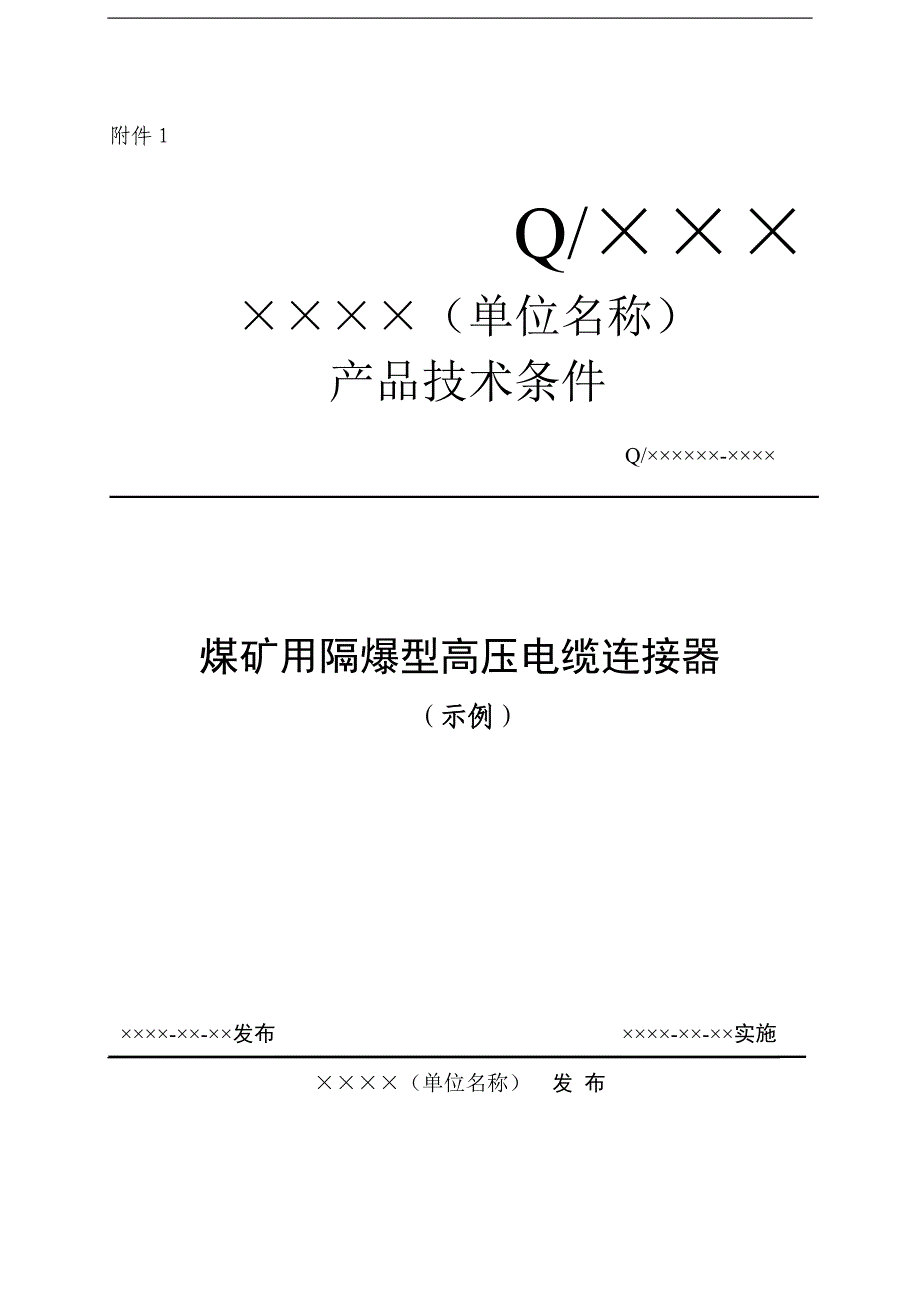 附件 1

Q/×××

××××（单位名称）
产品技术条件

Q/××××××-××××

煤矿用隔爆型高压电缆连接器
（示例）

××××-××-××发布

××××-××-××实施

××××（单位名称） 发 布